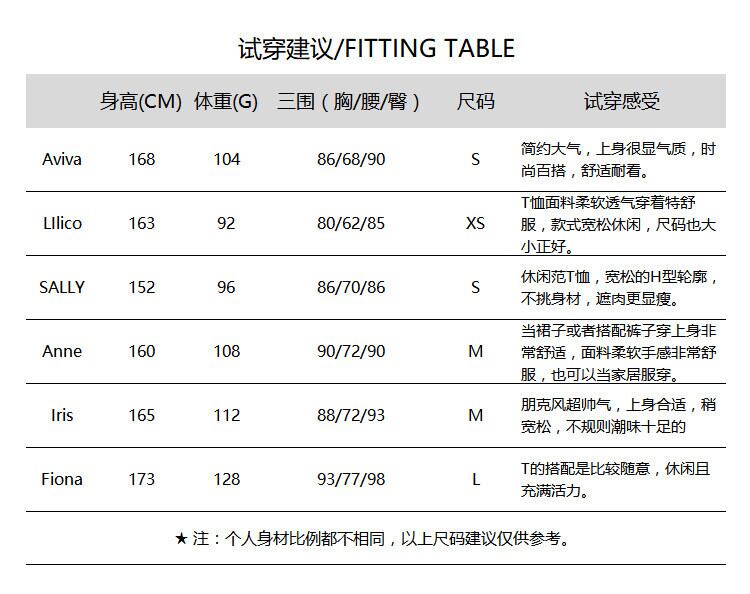 试穿建议/FITTING TABLE

|  | 身高(CM) | 体重(G) | 三围（胸/腰/臀） | 尺码 | 试穿感受 |
|---|---|---|---|---|---|
| Aviva | 168 | 104 | 86/68/90 | S | 简约大气，上身很显气质，时尚百搭，舒适耐看。 |
| LIlico | 163 | 92 | 80/62/85 | XS | T恤面料柔软透气穿着特舒服，款式宽松休闲，尺码也大小正好。 |
| SALLY | 152 | 96 | 86/70/86 | S | 休闲范T恤，宽松的H型轮廓，不挑身材，遮肉更显瘦。 |
| Anne | 160 | 108 | 90/72/90 | M | 当裙子或者搭配裤子穿上身非常舒适，面料柔软手感非常舒服，也可以当家居服穿。 |
| Iris | 165 | 112 | 88/72/93 | M | 朋克风超帅气，上身合适，稍宽松，不规则潮味十足的 |
| Fiona | 173 | 128 | 93/77/98 | L | T的搭配是比较随意，休闲且充满活力。 |

★注：个人身材比例都不相同，以上尺码建议仅供参考。